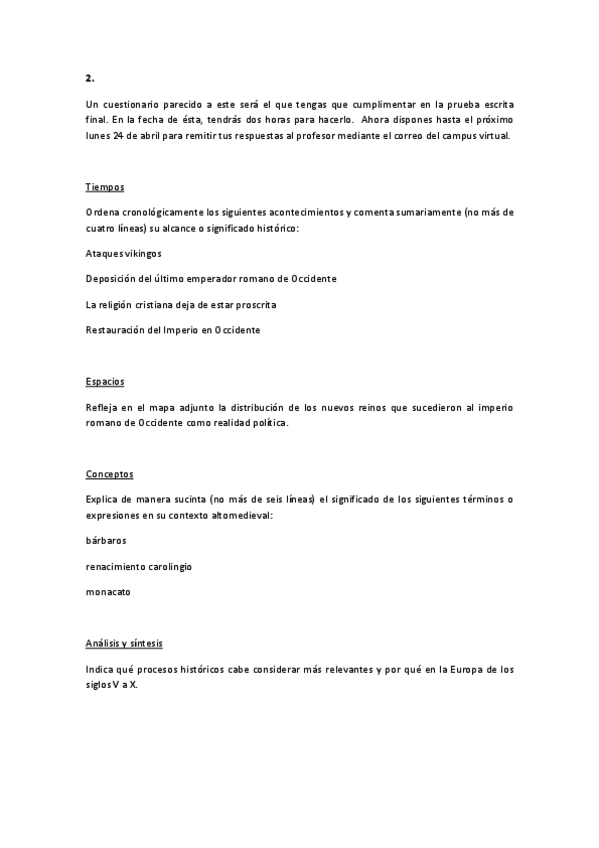 2.

Un cuestionario parecido a este será el que tengas que cumplimentar en la prueba escrita final. En la fecha de ésta, tendrás dos horas para hacerlo. Ahora dispones hasta el próximo lunes 24 de abril para remitir tus respuestas al profesor mediante el correo del campus virtual.

Tiempos

Ordena cronológicamente los siguientes acontecimientos y comenta sumariamente (no más de cuatro líneas) su alcance o significado histórico:

Ataques vikingos

Deposición del último emperador romano de Occidente

La religión cristiana deja de estar proscrita

Restauración del Imperio en Occidente

Espacios

Refleja en el mapa adjunto la distribución de los nuevos reinos que sucedieron al imperio romano de Occidente como realidad política.

Conceptos

Explica de manera sucinta (no más de seis líneas) el significado de los siguientes términos o expresiones en su contexto altomedieval:

bárbaros

renacimiento carolingio

monacato

Análisis y síntesis

Indica qué procesos históricos cabe considerar más relevantes y por qué en la Europa de los siglos V a X.